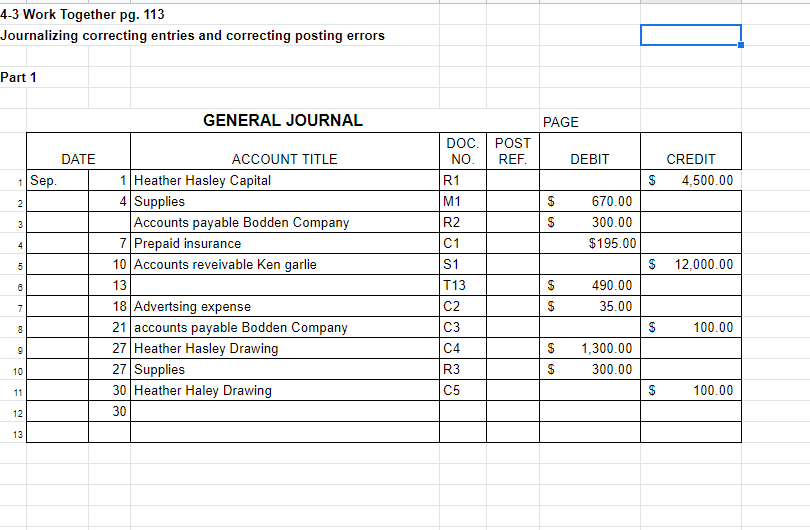 4-3 Work Together pg. 113
Journalizing correcting entries and correcting posting errors

Part 1

GENERAL JOURNAL

PAGE

| | DATE | | ACCOUNT TITLE | DOC. NO. | POST REF. | DEBIT | CREDIT |
|---|---|---|---|---|---|---|---|
| 1 | Sep. | 1 | Heather Hasley Capital | R1 | | | $ 4,500.00 |
| 2 | | 4 | Supplies | M1 | | $ 670.00 | |
| 3 | | | Accounts payable Bodden Company | R2 | | $ 300.00 | |
| 4 | | 7 | Prepaid insurance | C1 | | $195.00 | |
| 5 | | 10 | Accounts reveivable Ken garlie | S1 | | | $ 12,000.00 |
| 6 | | 13 | | T13 | | $ 490.00 | |
| 7 | | 18 | Advertsing expense | C2 | | $ 35.00 | |
| 8 | | 21 | accounts payable Bodden Company | C3 | | | $ 100.00 |
| 9 | | 27 | Heather Hasley Drawing | C4 | | $ 1,300.00 | |
| 10 | | 27 | Supplies | R3 | | $ 300.00 | |
| 11 | | 30 | Heather Haley Drawing | C5 | | | $ 100.00 |
| 12 | | 30 | | | | | |
| 13 | | | | | | | |